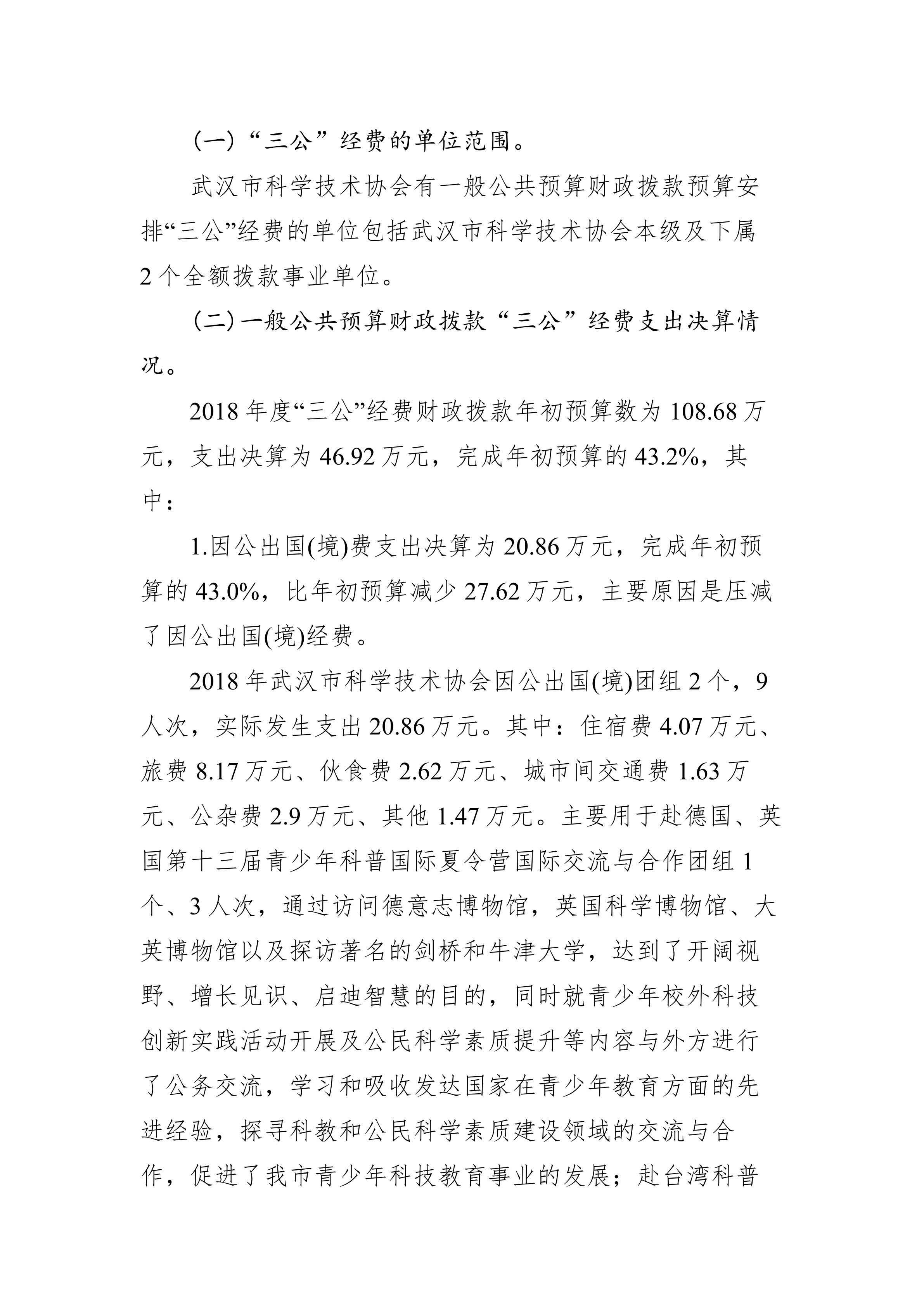 （一）“三公”经费的单位范围。

武汉市科学技术协会有一般公共预算财政拨款预算安排“三公”经费的单位包括武汉市科学技术协会本级及下属2个全额拨款事业单位。

（二）一般公共预算财政拨款“三公”经费支出决算情况。

2018年度“三公”经费财政拨款年初预算数为108.68万元，支出决算为46.92万元，完成年初预算的43.2%，其中：

1.因公出国(境)费支出决算为20.86万元，完成年初预算的43.0%，比年初预算减少27.62万元，主要原因是压减了因公出国(境)经费。

2018年武汉市科学技术协会因公出国(境)团组2个，9人次，实际发生支出20.86万元。其中：住宿费4.07万元、旅费8.17万元、伙食费2.62万元、城市间交通费1.63万元、公杂费2.9万元、其他1.47万元。主要用于赴德国、英国第十三届青少年科普国际夏令营国际交流与合作团组1个、3人次，通过访问德意志博物馆，英国科学博物馆、大英博物馆以及探访著名的剑桥和牛津大学，达到了开阔视野、增长见识、启迪智慧的目的，同时就青少年校外科技创新实践活动开展及公民科学素质提升等内容与外方进行了公务交流，学习和吸收发达国家在青少年教育方面的先进经验，探寻科教和公民科学素质建设领域的交流与合作，促进了我市青少年科技教育事业的发展；赴台湾科普